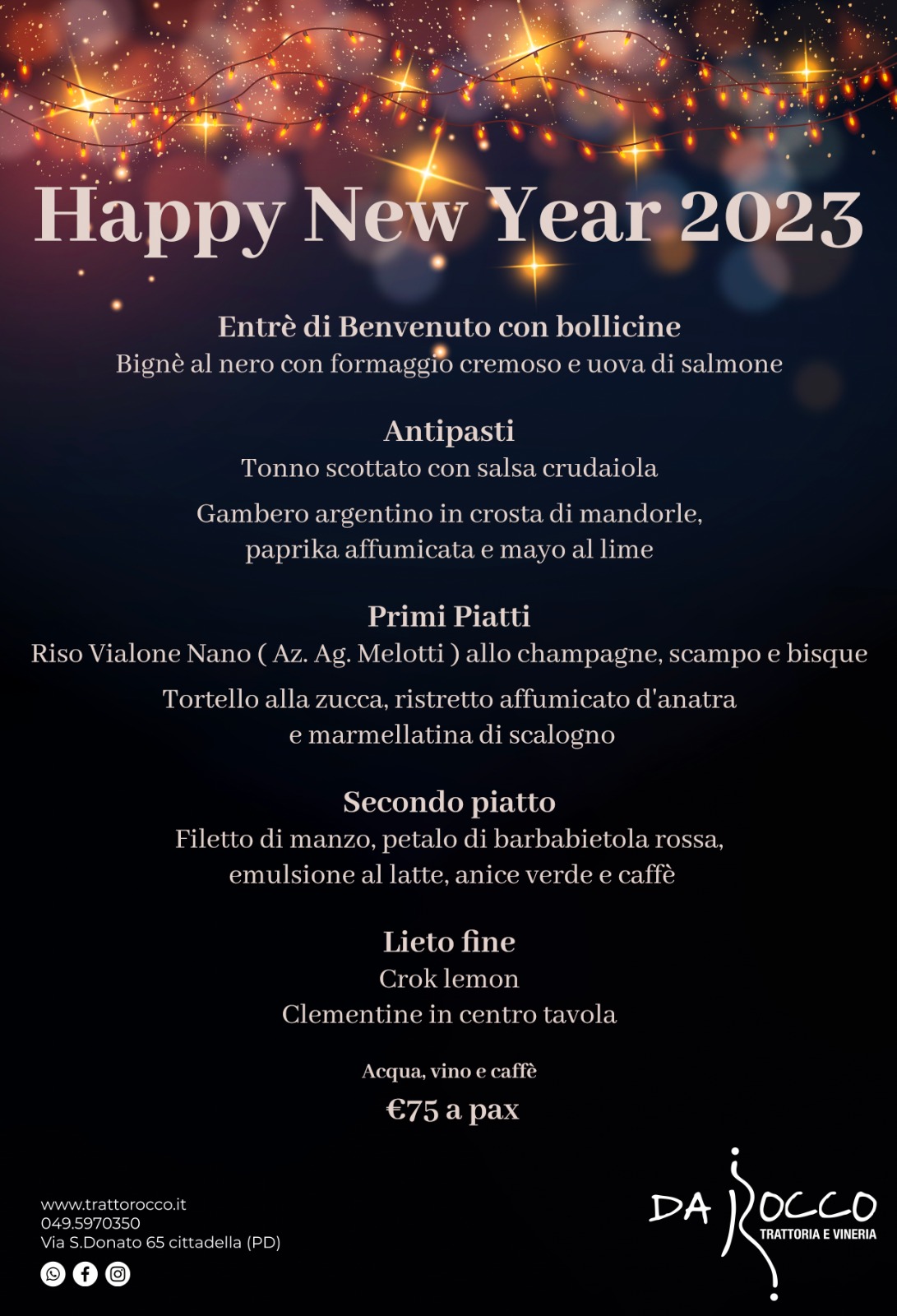 Happy New Year 2023

Entrè di Benvenuto con bollicine
Bignè al nero con formaggio cremoso e uova di salmone

Antipasti
Tonno scottato con salsa crudaiola

Gambero argentino in crosta di mandorle, paprika affumicata e mayo al lime

Primi Piatti
Riso Vialone Nano ( Az. Ag. Melotti ) allo champagne, scampo e bisque

Tortello alla zucca, ristretto affumicato d'anatra e marmellatina di scalogno

Secondo piatto
Filetto di manzo, petalo di barbabietola rossa, emulsione al latte, anice verde e caffè

Lieto fine
Crok lemon
Clementine in centro tavola

Acqua, vino e caffè
€75 a pax

www.trattorocco.it
049.5970350
Via S.Donato 65 cittadella (PD)

DA ROCCO
TRATTORIA E VINERIA